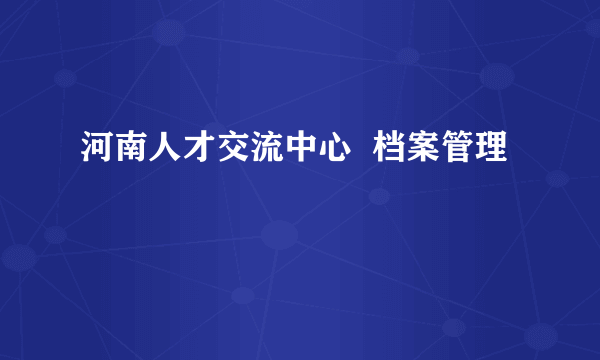 河南人才交流中心 档案管理